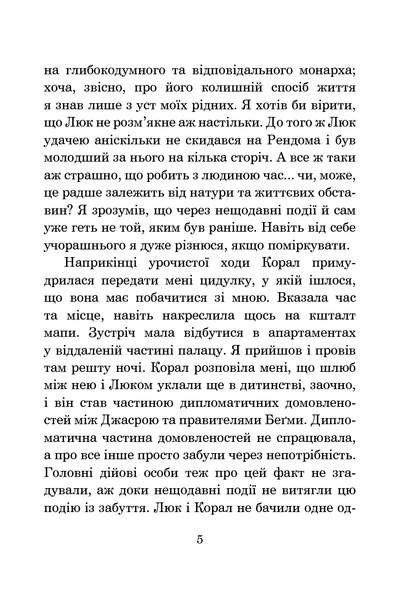 на глибокодумного та відповідального монарха; хоча, звісно, про його колишній спосіб життя я знав лише з уст моїх рідних. Я хотів би вірити, що Люк не розм'якне аж настільки. До того ж Люк удачею аніскільки не скидався на Рендома і був молодший за нього на кілька сторіч. А все ж таки аж страшно, що робить з людиною час... чи, може, це радше залежить від натури та життєвих обставин? Я зрозумів, що через нещодавні події й сам уже геть не той, яким був раніше. Навіть від себе учорашнього я дуже різнюся, якщо поміркувати.

Наприкінці урочистої ходи Корал примудрилася передати мені цидулку, у якій ішлося, що вона має побачитися зі мною. Вказала час та місце, навіть накреслила щось на кшталт мапи. Зустріч мала відбутися в апартаментах у віддаленій частині палацу. Я прийшов і провів там решту ночі. Корал розповіла мені, що шлюб між нею і Люком уклали ще в дитинстві, заочно, і він став частиною дипломатичних домовленостей між Джасрою та правителями Беґми. Дипломатична частина домовленостей не спрацювала, а про все інше просто забули через непотрібність. Головні дійові особи теж про цей факт не згадували, аж доки нещодавні події не витягли цю подію із забуття. Люк і Корал не бачили одне од-

5